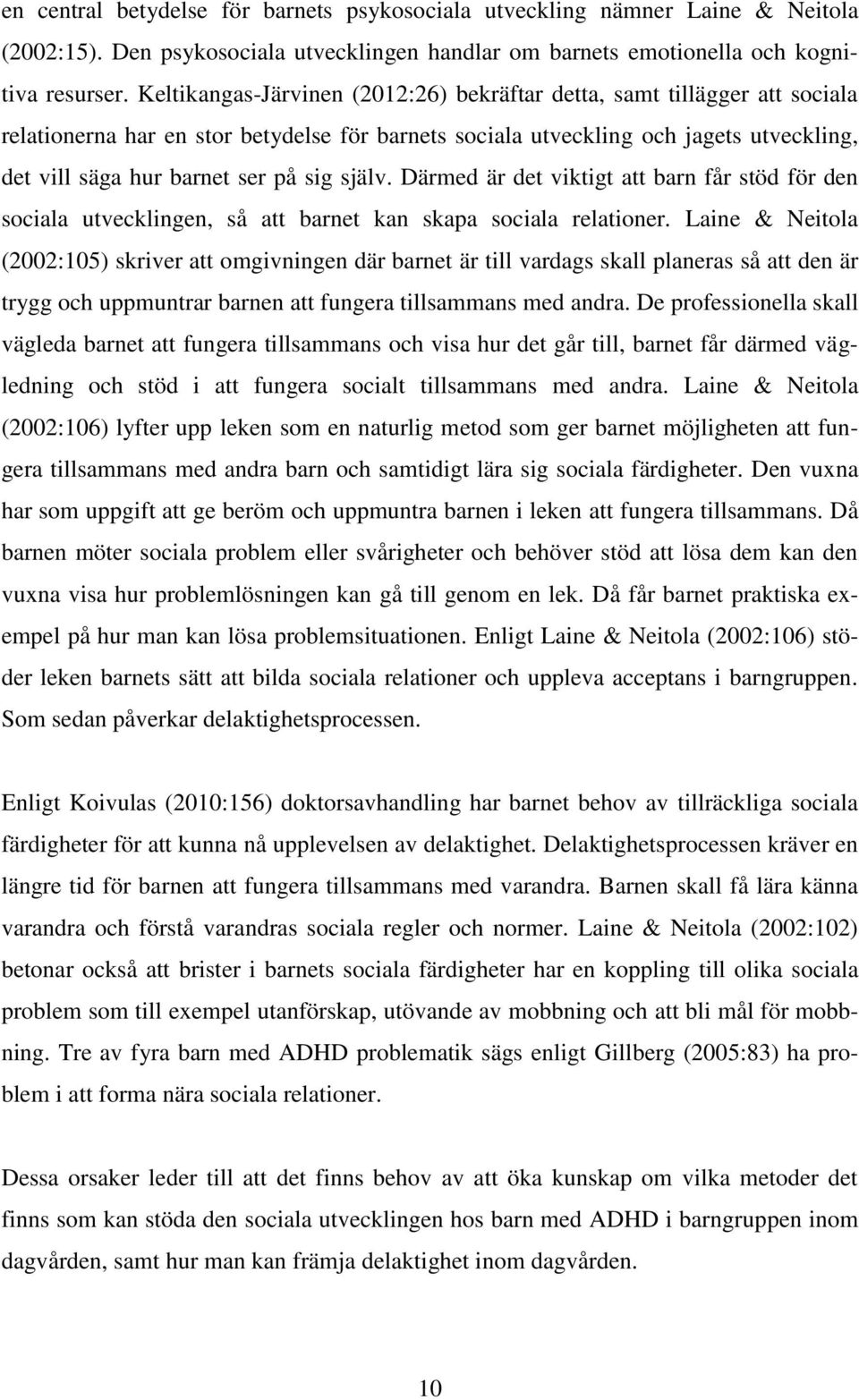 en central betydelse för barnets psykosociala utveckling nämner Laine & Neitola (2002:15). Den psykosociala utvecklingen handlar om barnets emotionella och kognitiva resurser. Keltikangas-Järvinen (2012:26) bekräftar detta, samt tillägger att sociala relationerna har en stor betydelse för barnets sociala utveckling och jagets utveckling, det vill säga hur barnet ser på sig själv. Därmed är det viktigt att barn får stöd för den sociala utvecklingen, så att barnet kan skapa sociala relationer. Laine & Neitola (2002:105) skriver att omgivningen där barnet är till vardags skall planeras så att den är trygg och uppmuntrar barnen att fungera tillsammans med andra. De professionella skall vägleda barnet att fungera tillsammans och visa hur det går till, barnet får därmed vägledning och stöd i att fungera socialt tillsammans med andra. Laine & Neitola (2002:106) lyfter upp leken som en naturlig metod som ger barnet möjligheten att fungera tillsammans med andra barn och samtidigt lära sig sociala färdigheter. Den vuxna har som uppgift att ge beröm och uppmuntra barnen i leken att fungera tillsammans. Då barnen möter sociala problem eller svårigheter och behöver stöd att lösa dem kan den vuxna visa hur problemlösningen kan gå till genom en lek. Då får barnet praktiska exempel på hur man kan lösa problemsituationen. Enligt Laine & Neitola (2002:106) stöder leken barnets sätt att bilda sociala relationer och uppleva acceptans i barngruppen. Som sedan påverkar delaktighetsprocessen.

Enligt Koivulas (2010:156) doktorsavhandling har barnet behov av tillräckliga sociala färdigheter för att kunna nå upplevelsen av delaktighet. Delaktighetsprocessen kräver en längre tid för barnen att fungera tillsammans med varandra. Barnen skall få lära känna varandra och förstå varandras sociala regler och normer. Laine & Neitola (2002:102) betonar också att brister i barnets sociala färdigheter har en koppling till olika sociala problem som till exempel utanförskap, utövande av mobbning och att bli mål för mobbning. Tre av fyra barn med ADHD problematik sägs enligt Gillberg (2005:83) ha problem i att forma nära sociala relationer.

Dessa orsaker leder till att det finns behov av att öka kunskap om vilka metoder det finns som kan stöda den sociala utvecklingen hos barn med ADHD i barngruppen inom dagvården, samt hur man kan främja delaktighet inom dagvården.

10